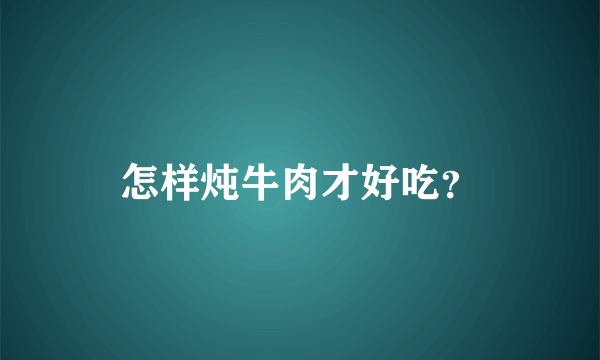 怎样炖牛肉才好吃?